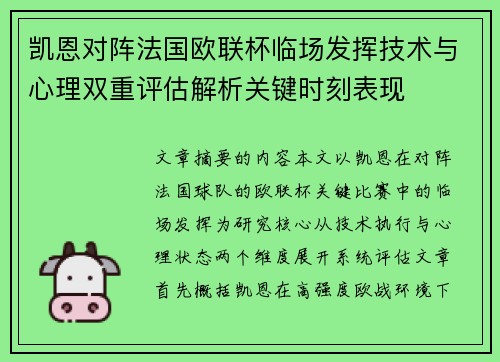 凯恩对阵法国欧联杯临场发挥技术与心理双重评估解析关键时刻表现

文章摘要的内容本文以凯恩在对阵法国球队的欧联杯关键比赛中的临场发挥为研究核心从技术执行与心理状态两个维度展开系统评估文章首先概括凯恩在高强度欧战环境下